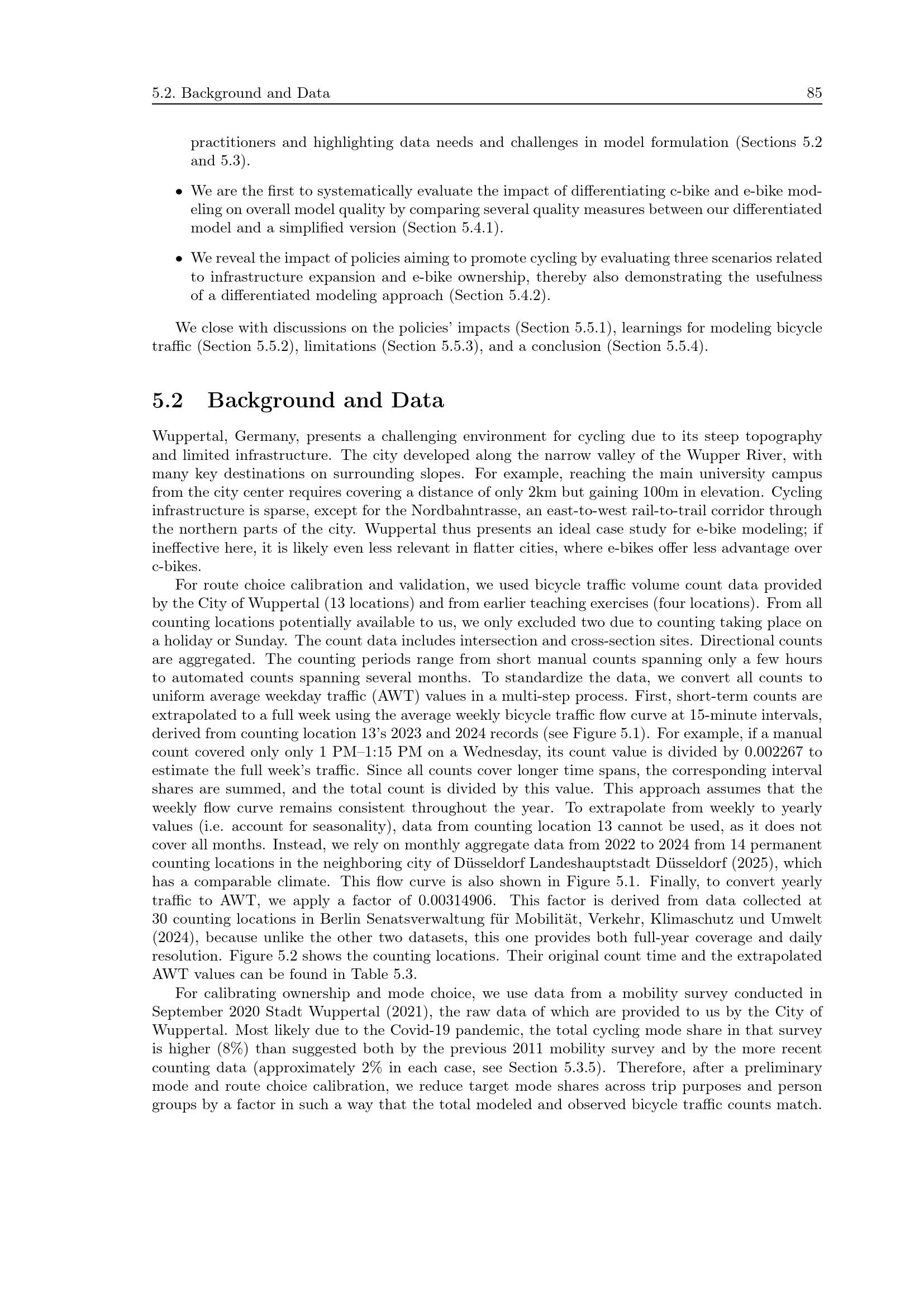 5.2. Background and Data 85

practitioners and highlighting data needs and challenges in model formulation (Sections 5.2 and 5.3).

• We are the first to systematically evaluate the impact of differentiating c-bike and e-bike modeling on overall model quality by comparing several quality measures between our differentiated model and a simplified version (Section 5.4.1).

• We reveal the impact of policies aiming to promote cycling by evaluating three scenarios related to infrastructure expansion and e-bike ownership, thereby also demonstrating the usefulness of a differentiated modeling approach (Section 5.4.2).

We close with discussions on the policies' impacts (Section 5.5.1), learnings for modeling bicycle traffic (Section 5.5.2), limitations (Section 5.5.3), and a conclusion (Section 5.5.4).

5.2 Background and Data

Wuppertal, Germany, presents a challenging environment for cycling due to its steep topography and limited infrastructure. The city developed along the narrow valley of the Wupper River, with many key destinations on surrounding slopes. For example, reaching the main university campus from the city center requires covering a distance of only 2km but gaining 100m in elevation. Cycling infrastructure is sparse, except for the Nordbahntrasse, an east-to-west rail-to-trail corridor through the northern parts of the city. Wuppertal thus presents an ideal case study for e-bike modeling; if ineffective here, it is likely even less relevant in flatter cities, where e-bikes offer less advantage over c-bikes.

For route choice calibration and validation, we used bicycle traffic volume count data provided by the City of Wuppertal (13 locations) and from earlier teaching exercises (four locations). From all counting locations potentially available to us, we only excluded two due to counting taking place on a holiday or Sunday. The count data includes intersection and cross-section sites. Directional counts are aggregated. The counting periods range from short manual counts spanning only a few hours to automated counts spanning several months. To standardize the data, we convert all counts to uniform average weekday traffic (AWT) values in a multi-step process. First, short-term counts are extrapolated to a full week using the average weekly bicycle traffic flow curve at 15-minute intervals, derived from counting location 13's 2023 and 2024 records (see Figure 5.1). For example, if a manual count covered only only 1 PM–1:15 PM on a Wednesday, its count value is divided by 0.002267 to estimate the full week's traffic. Since all counts cover longer time spans, the corresponding interval shares are summed, and the total count is divided by this value. This approach assumes that the weekly flow curve remains consistent throughout the year. To extrapolate from weekly to yearly values (i.e. account for seasonality), data from counting location 13 cannot be used, as it does not cover all months. Instead, we rely on monthly aggregate data from 2022 to 2024 from 14 permanent counting locations in the neighboring city of Düsseldorf Landeshauptstadt Düsseldorf (2025), which has a comparable climate. This flow curve is also shown in Figure 5.1. Finally, to convert yearly traffic to AWT, we apply a factor of 0.00314906. This factor is derived from data collected at 30 counting locations in Berlin Senatsverwaltung für Mobilität, Verkehr, Klimaschutz und Umwelt (2024), because unlike the other two datasets, this one provides both full-year coverage and daily resolution. Figure 5.2 shows the counting locations. Their original count time and the extrapolated AWT values can be found in Table 5.3.

For calibrating ownership and mode choice, we use data from a mobility survey conducted in September 2020 Stadt Wuppertal (2021), the raw data of which are provided to us by the City of Wuppertal. Most likely due to the Covid-19 pandemic, the total cycling mode share in that survey is higher (8%) than suggested both by the previous 2011 mobility survey and by the more recent counting data (approximately 2% in each case, see Section 5.3.5). Therefore, after a preliminary mode and route choice calibration, we reduce target mode shares across trip purposes and person groups by a factor in such a way that the total modeled and observed bicycle traffic counts match.